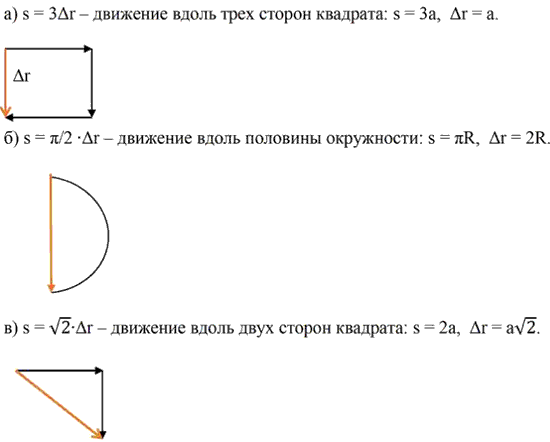 а) $s = 3\Delta r$ – движение вдоль трех сторон квадрата: $s = 3a$, $\Delta r = a$.

$\Delta r$

б) $s = \pi/2 \cdot \Delta r$ – движение вдоль половины окружности: $s = \pi R$, $\Delta r = 2R$.

в) $s = \sqrt{2} \cdot \Delta r$ – движение вдоль двух сторон квадрата: $s = 2a$, $\Delta r = a\sqrt{2}$.